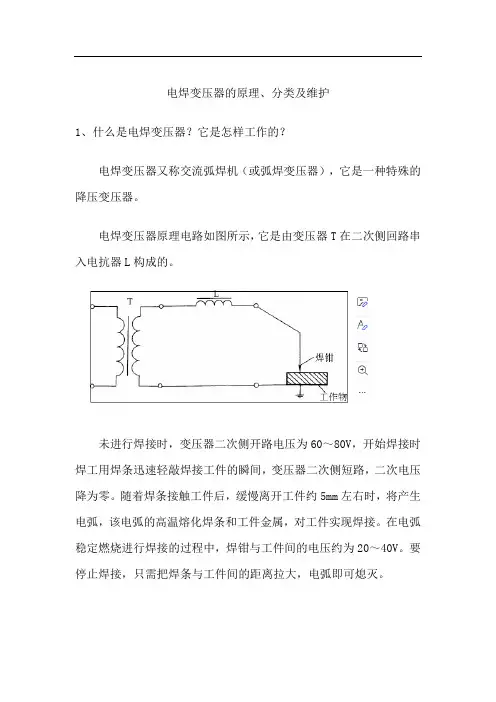 电焊变压器的原理、分类及维护

1、什么是电焊变压器？它是怎样工作的？

电焊变压器又称交流弧焊机（或弧焊变压器），它是一种特殊的降压变压器。

电焊变压器原理电路如图所示，它是由变压器 T 在二次侧回路串入电抗器 L 构成的。

T

L

焊钳

工作物

...

未进行焊接时，变压器二次侧开路电压为 60～80V，开始焊接时焊工用焊条迅速轻敲焊接工件的瞬间，变压器二次侧短路，二次电压降为零。随着焊条接触工件后，缓慢离开工件约 5mm 左右时，将产生电弧，该电弧的高温熔化焊条和工件金属，对工件实现焊接。在电弧稳定燃烧进行焊接的过程中，焊钳与工件间的电压约为 20～40V。要停止焊接，只需把焊条与工件间的距离拉大，电弧即可熄灭。